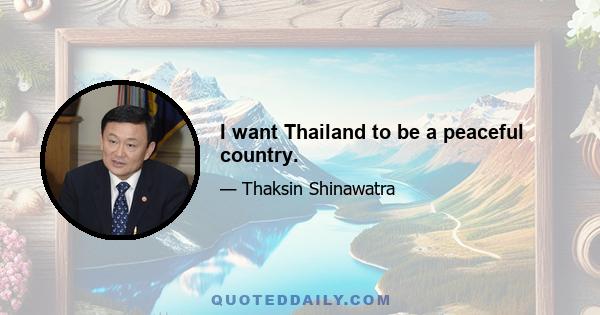 I want Thailand to be a peaceful country.

— Thaksin Shinawatra

QUOTEDDAILY.COM